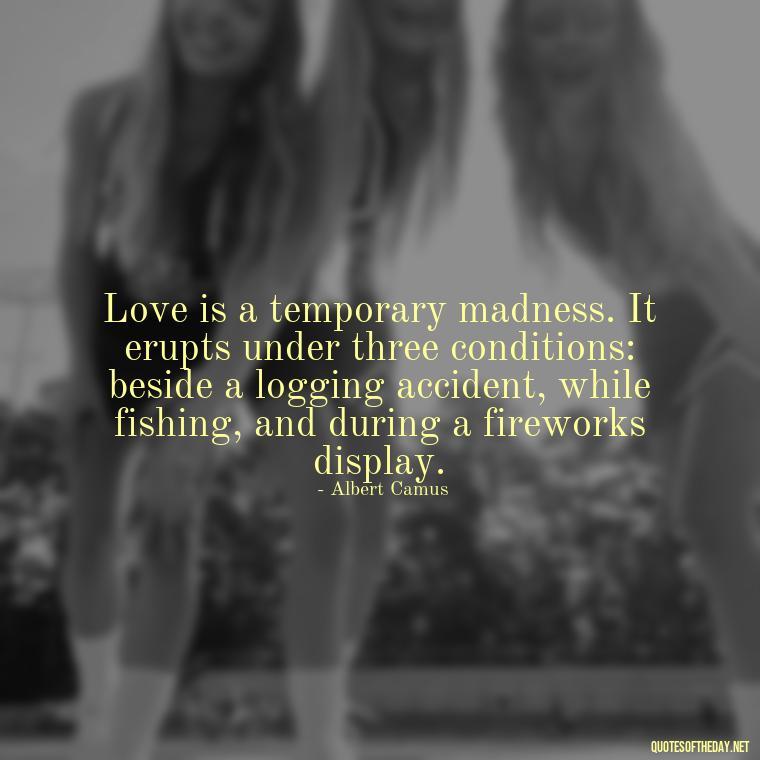 Love is a temporary madness. It erupts under three conditions: beside a logging accident, while fishing, and during a fireworks display.
- Albert Camus

QUOTESOFTHEDAY.NET